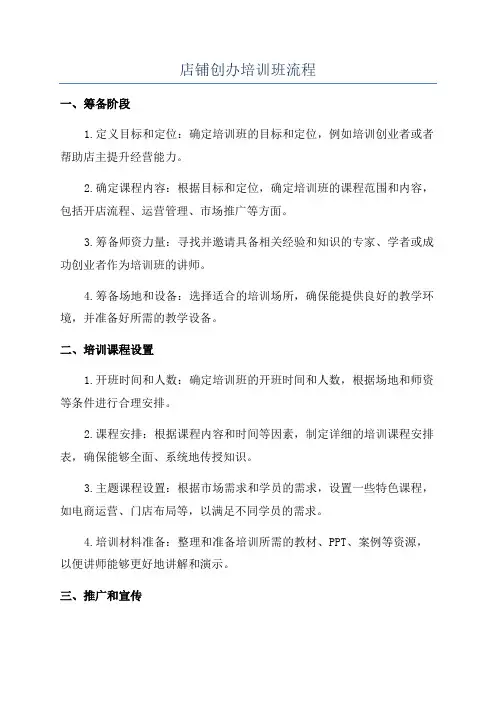 店铺创办培训班流程

一、筹备阶段

1.定义目标和定位：确定培训班的目标和定位，例如培训创业者或者帮助店主提升经营能力。

2.确定课程内容：根据目标和定位，确定培训班的课程范围和内容，包括开店流程、运营管理、市场推广等方面。

3.筹备师资力量：寻找并邀请具备相关经验和知识的专家、学者或成功创业者作为培训班的讲师。

4.筹备场地和设备：选择适合的培训场所，确保能提供良好的教学环境，并准备好所需的教学设备。

二、培训课程设置

1.开班时间和人数：确定培训班的开班时间和人数，根据场地和师资等条件进行合理安排。

2.课程安排：根据课程内容和时间等因素，制定详细的培训课程安排表，确保能够全面、系统地传授知识。

3.主题课程设置：根据市场需求和学员的需求，设置一些特色课程，如电商运营、门店布局等，以满足不同学员的需求。

4.培训材料准备：整理和准备培训所需的教材、PPT、案例等资源，以便讲师能够更好地讲解和演示。

三、推广和宣传